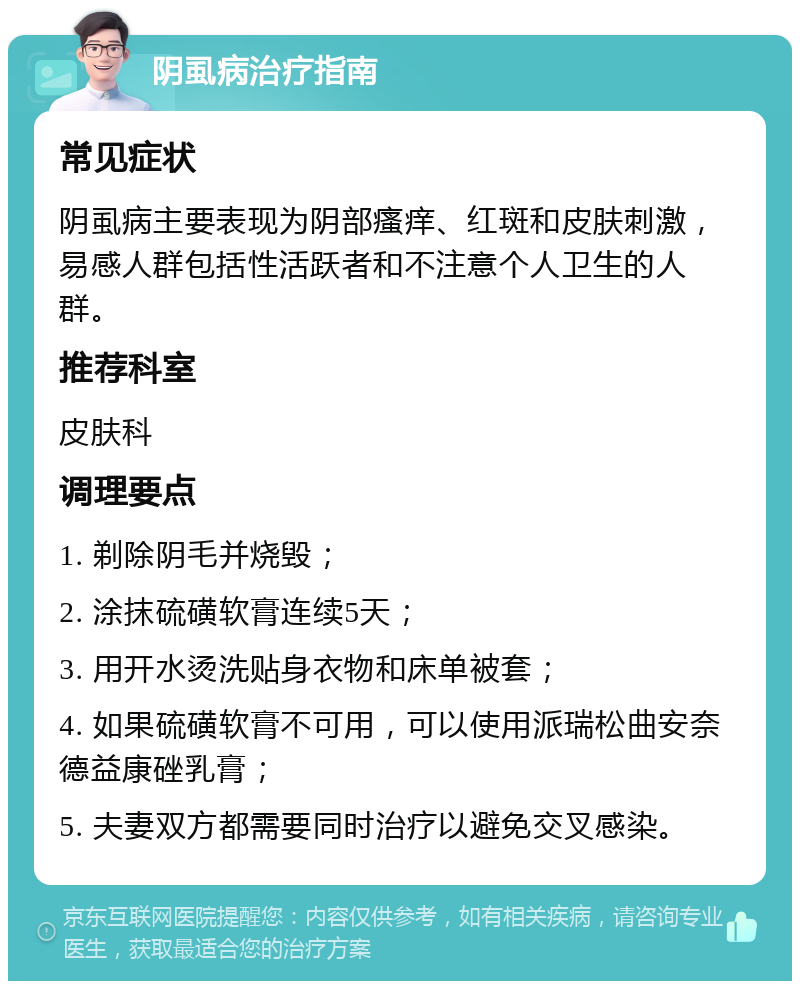 阴虱病治疗指南

常见症状

阴虱病主要表现为阴部瘙痒、红斑和皮肤刺激，易感人群包括性活跃者和不注意个人卫生的人群。

推荐科室

皮肤科

调理要点

1. 剃除阴毛并烧毁；

2. 涂抹硫磺软膏连续5天；

3. 用开水烫洗贴身衣物和床单被套；

4. 如果硫磺软膏不可用，可以使用派瑞松曲安奈德益康唑乳膏；

5. 夫妻双方都需要同时治疗以避免交叉感染。

京东互联网医院提醒您：内容仅供参考，如有相关疾病，请咨询专业医生，获取最适合您的治疗方案